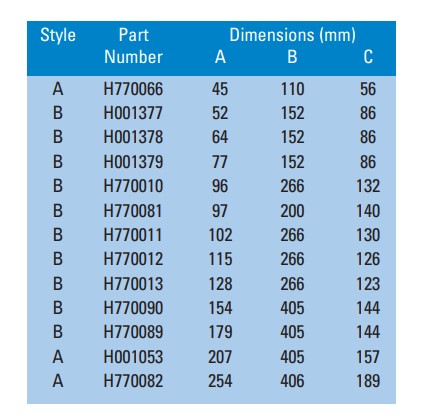 | Style | Part Number | Dimensions (mm) A | B | C |
|---|---|---|---|---|
| A | H770066 | 45 | 110 | 56 |
| B | H001377 | 52 | 152 | 86 |
| B | H001378 | 64 | 152 | 86 |
| B | H001379 | 77 | 152 | 86 |
| B | H770010 | 96 | 266 | 132 |
| B | H770081 | 97 | 200 | 140 |
| B | H770011 | 102 | 266 | 130 |
| B | H770012 | 115 | 266 | 126 |
| B | H770013 | 128 | 266 | 123 |
| B | H770090 | 154 | 405 | 144 |
| B | H770089 | 179 | 405 | 144 |
| A | H001053 | 207 | 405 | 157 |
| A | H770082 | 254 | 406 | 189 |